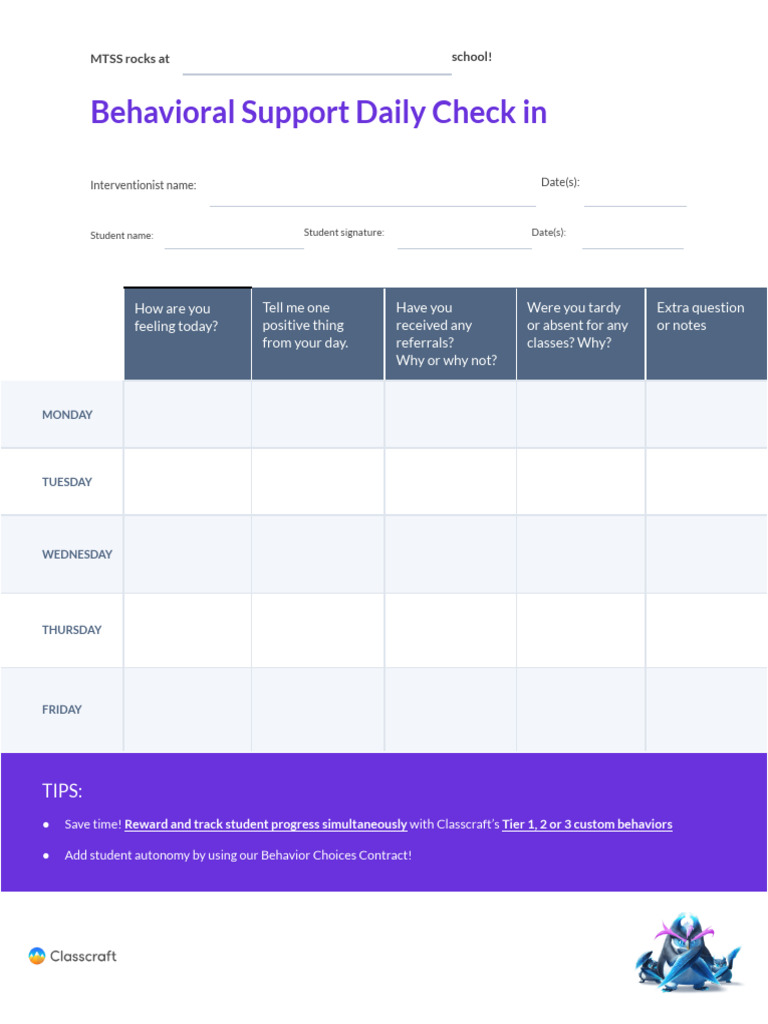 MTSS rocks at school!

Behavioral Support Daily Check in

Interventionist name: Date(s):

Student name: Student signature: Date(s):

| | How are you feeling today? | Tell me one positive thing from your day. | Have you received any referrals? Why or why not? | Were you tardy or absent for any classes? Why? | Extra question or notes |
|---|---|---|---|---|---|
| MONDAY | | | | | |
| TUESDAY | | | | | |
| WEDNESDAY | | | | | |
| THURSDAY | | | | | |
| FRIDAY | | | | | |

TIPS:

• Save time! Reward and track student progress simultaneously with Classcraft's Tier 1, 2 or 3 custom behaviors

• Add student autonomy by using our Behavior Choices Contract!

Classcraft